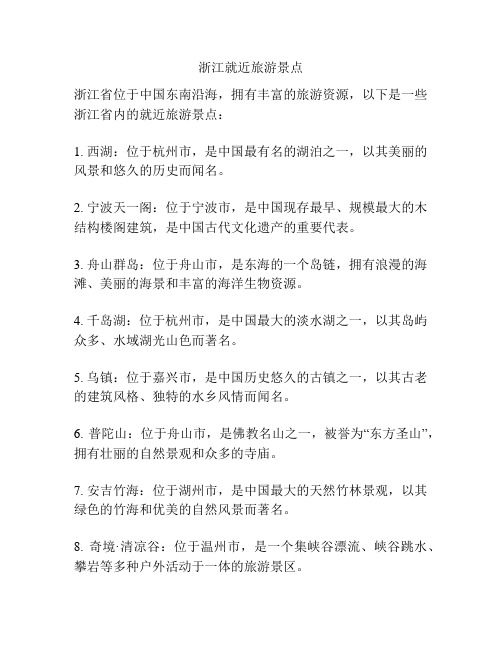 浙江就近旅游景点

浙江省位于中国东南沿海，拥有丰富的旅游资源，以下是一些浙江省内的就近旅游景点：

1. 西湖：位于杭州市，是中国最有名的湖泊之一，以其美丽的风景和悠久的历史而闻名。

2. 宁波天一阁：位于宁波市，是中国现存最早、规模最大的木结构楼阁建筑，是中国古代文化遗产的重要代表。

3. 舟山群岛：位于舟山市，是东海的一个岛链，拥有浪漫的海滩、美丽的海景和丰富的海洋生物资源。

4. 千岛湖：位于杭州市，是中国最大的淡水湖之一，以其岛屿众多、水域湖光山色而著名。

5. 乌镇：位于嘉兴市，是中国历史悠久的古镇之一，以其古老的建筑风格、独特的水乡风情而闻名。

6. 普陀山：位于舟山市，是佛教名山之一，被誉为“东方圣山”，拥有壮丽的自然景观和众多的寺庙。

7. 安吉竹海：位于湖州市，是中国最大的天然竹林景观，以其绿色的竹海和优美的自然风景而著名。

8. 奇境·清凉谷：位于温州市，是一个集峡谷漂流、峡谷跳水、攀岩等多种户外活动于一体的旅游景区。